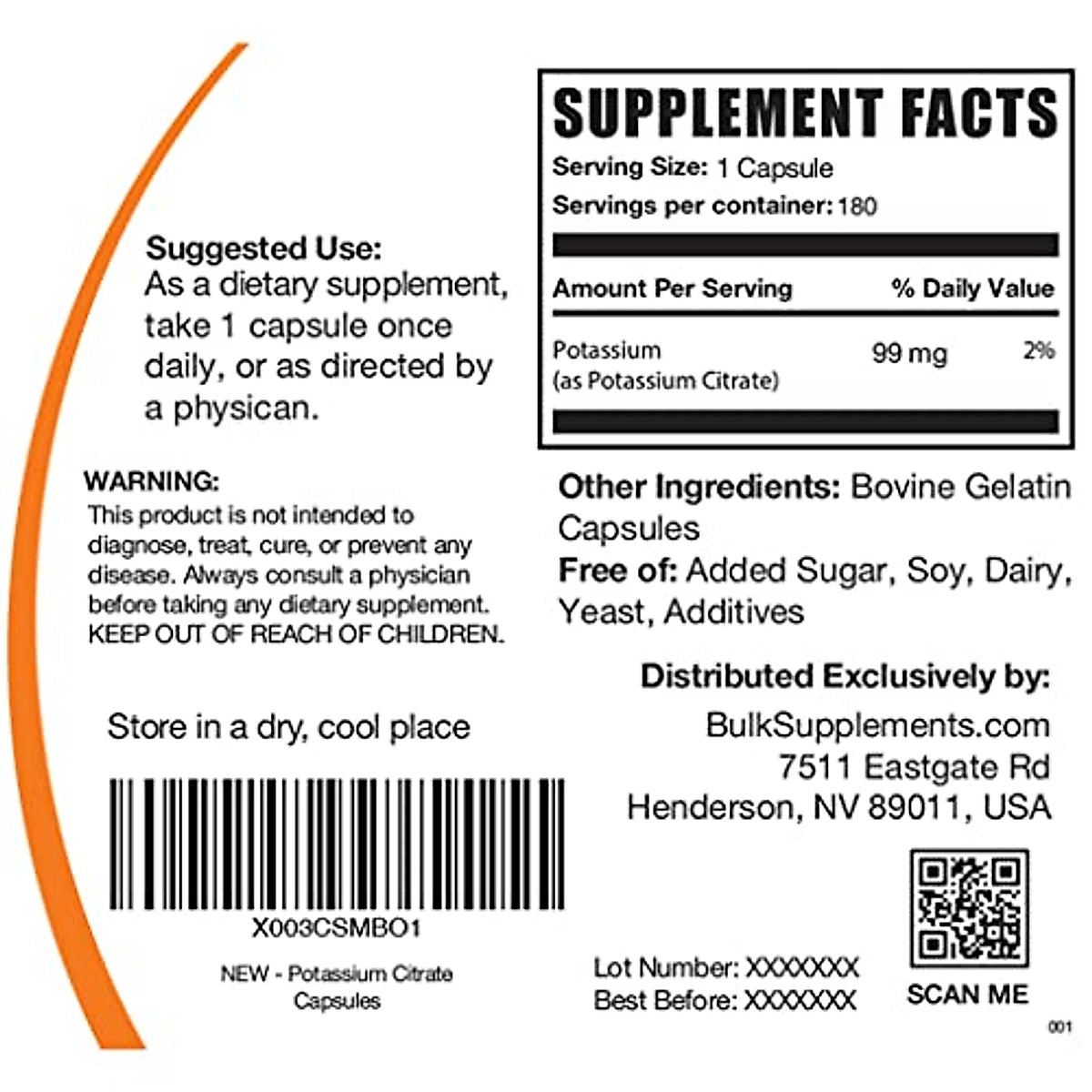 Suggested Use:
As a dietary supplement, take 1 capsule once daily, or as directed by a physican.

WARNING:
This product is not intended to diagnose, treat, cure, or prevent any disease. Always consult a physician before taking any dietary supplement. KEEP OUT OF REACH OF CHILDREN.

Store in a dry, cool place

X003CSMBO1

NEW - Potassium Citrate Capsules

SUPPLEMENT FACTS
Serving Size: 1 Capsule
Servings per container: 180

| Amount Per Serving | | % Daily Value |
|---|---|---|
| Potassium (as Potassium Citrate) | 99 mg | 2% |

Other Ingredients: Bovine Gelatin Capsules
Free of: Added Sugar, Soy, Dairy, Yeast, Additives

Distributed Exclusively by:
BulkSupplements.com
7511 Eastgate Rd
Henderson, NV 89011, USA

Lot Number: XXXXXXX
Best Before: XXXXXXX

SCAN ME

001